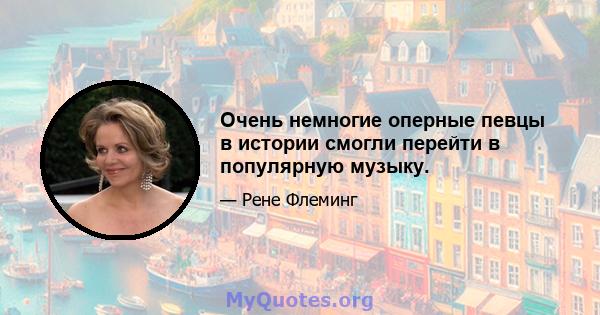 Очень немногие оперные певцы в истории смогли перейти в популярную музыку.

— Рене Флеминг

MyQuotes.org